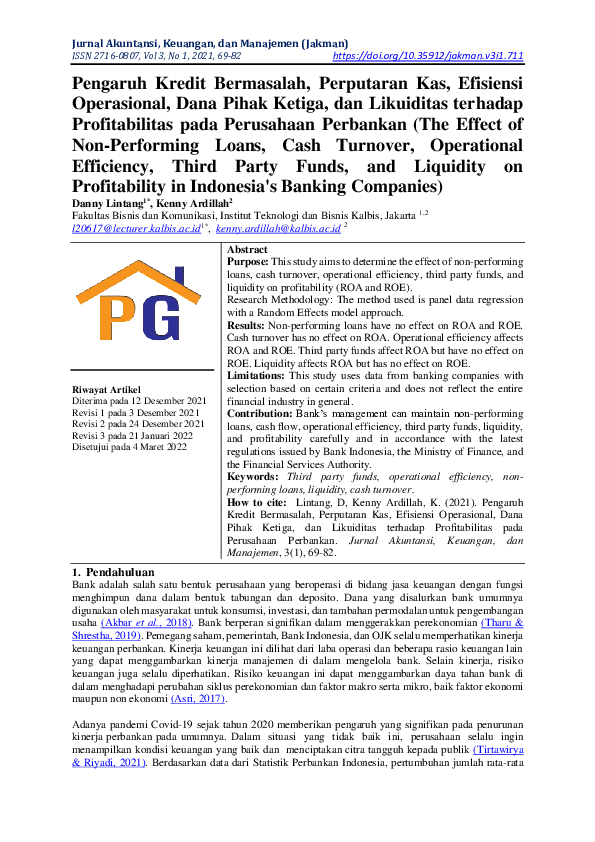 Jurnal Akuntansi, Keuangan, dan Manajemen (Jakman)
ISSN 2716-0807, Vol 3, No 1, 2021, 69-82 https://doi.org/10.35912/jakman.v3i1.711

Pengaruh Kredit Bermasalah, Perputaran Kas, Efisiensi Operasional, Dana Pihak Ketiga, dan Likuiditas terhadap Profitabilitas pada Perusahaan Perbankan (The Effect of Non-Performing Loans, Cash Turnover, Operational Efficiency, Third Party Funds, and Liquidity on Profitability in Indonesia's Banking Companies)

Danny Lintang$^{1*}$, Kenny Ardillah$^{2}$
Fakultas Bisnis dan Komunikasi, Institut Teknologi dan Bisnis Kalbis, Jakarta $^{1,2}$
l20617@lecturer.kalbis.ac.id$^{1*}$, kenny.ardillah@kalbis.ac.id $^{2}$

PG

Riwayat Artikel
Diterima pada 12 Desember 2021
Revisi 1 pada 3 Desember 2021
Revisi 2 pada 24 Desember 2021
Revisi 3 pada 21 Januari 2022
Disetujui pada 4 Maret 2022

Abstract
Purpose: This study aims to determine the effect of non-performing loans, cash turnover, operational efficiency, third party funds, and liquidity on profitability (ROA and ROE).
Research Methodology: The method used is panel data regression with a Random Effects model approach.
Results: Non-performing loans have no effect on ROA and ROE. Cash turnover has no effect on ROA. Operational efficiency affects ROA and ROE. Third party funds affect ROA but have no effect on ROE. Liquidity affects ROA but has no effect on ROE.
Limitations: This study uses data from banking companies with selection based on certain criteria and does not reflect the entire financial industry in general.
Contribution: Bank's management can maintain non-performing loans, cash flow, operational efficiency, third party funds, liquidity, and profitability carefully and in accordance with the latest regulations issued by Bank Indonesia, the Ministry of Finance, and the Financial Services Authority.
Keywords: Third party funds, operational efficiency, non-performing loans, liquidity, cash turnover.
How to cite: Lintang, D, Kenny Ardillah, K. (2021). Pengaruh Kredit Bermasalah, Perputaran Kas, Efisiensi Operasional, Dana Pihak Ketiga, dan Likuiditas terhadap Profitabilitas pada Perusahaan Perbankan. Jurnal Akuntansi, Keuangan, dan Manajemen, 3(1), 69-82.

1. Pendahuluan
Bank adalah salah satu bentuk perusahaan yang beroperasi di bidang jasa keuangan dengan fungsi menghimpun dana dalam bentuk tabungan dan deposito. Dana yang disalurkan bank umumnya digunakan oleh masyarakat untuk konsumsi, investasi, dan tambahan permodalan untuk pengembangan usaha (Akbar et al., 2018). Bank berperan signifikan dalam menggerakkan perekonomian (Tharu & Shrestha, 2019). Pemegang saham, pemerintah, Bank Indonesia, dan OJK selalu memperhatikan kinerja keuangan perbankan. Kinerja keuangan ini dilihat dari laba operasi dan beberapa rasio keuangan lain yang dapat menggambarkan kinerja manajemen di dalam mengelola bank. Selain kinerja, risiko keuangan juga selalu diperhatikan. Risiko keuangan ini dapat menggambarkan daya tahan bank di dalam menghadapi perubahan siklus perekonomian dan faktor makro serta mikro, baik faktor ekonomi maupun non ekonomi (Asri, 2017).

Adanya pandemi Covid-19 sejak tahun 2020 memberikan pengaruh yang signifikan pada penurunan kinerja perbankan pada umumnya. Dalam situasi yang tidak baik ini, perusahaan selalu ingin menampilkan kondisi keuangan yang baik dan menciptakan citra tangguh kepada publik (Tirtawirya & Riyadi, 2021). Berdasarkan data dari Statistik Perbankan Indonesia, pertumbuhan jumlah rata-rata